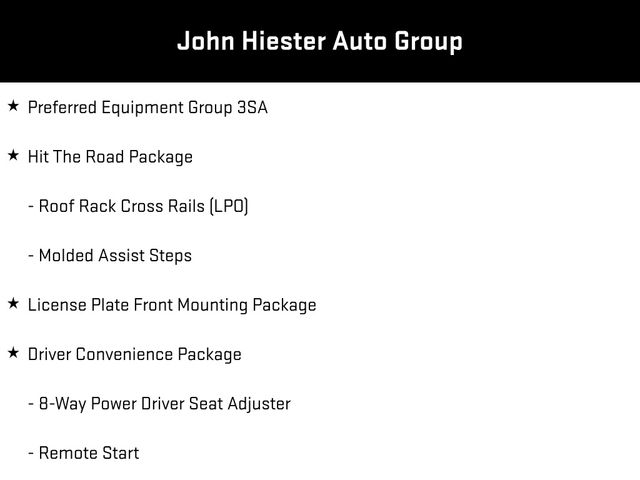 John Hiester Auto Group

★ Preferred Equipment Group 3SA

★ Hit The Road Package

- Roof Rack Cross Rails (LPO)

- Molded Assist Steps

★ License Plate Front Mounting Package

★ Driver Convenience Package

- 8-Way Power Driver Seat Adjuster

- Remote Start